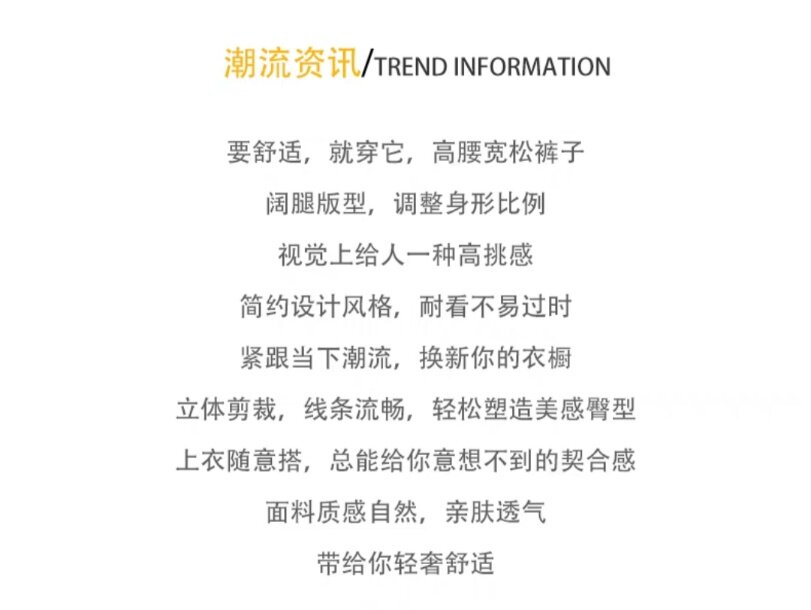 潮流资讯/TREND INFORMATION

要舒适，就穿它，高腰宽松裤子

阔腿版型，调整身形比例

视觉上给人一种高挑感

简约设计风格，耐看不易过时

紧跟当下潮流，换新你的衣橱

立体剪裁，线条流畅，轻松塑造美感臀型

上衣随意搭，总能给你意想不到的契合感

面料质感自然，亲肤透气

带给你轻奢舒适